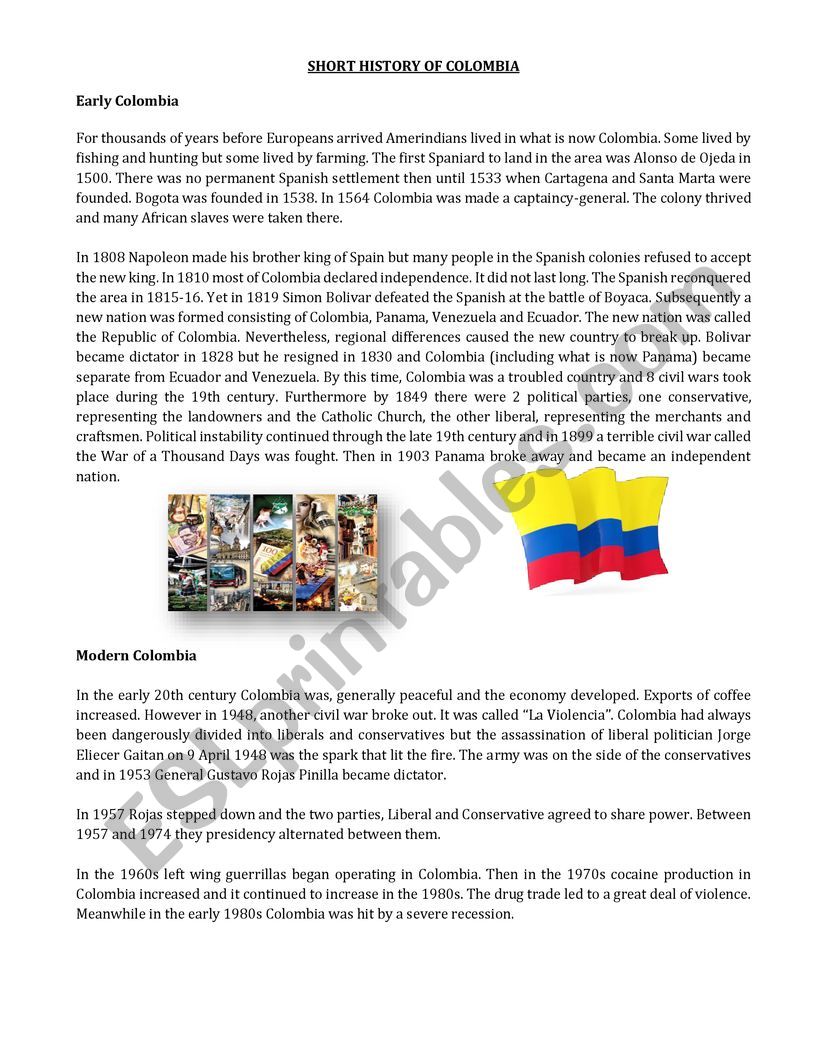 SHORT HISTORY OF COLOMBIA

Early Colombia

For thousands of years before Europeans arrived Amerindians lived in what is now Colombia. Some lived by fishing and hunting but some lived by farming. The first Spaniard to land in the area was Alonso de Ojeda in 1500. There was no permanent Spanish settlement then until 1533 when Cartagena and Santa Marta were founded. Bogota was founded in 1538. In 1564 Colombia was made a captaincy-general. The colony thrived and many African slaves were taken there.

In 1808 Napoleon made his brother king of Spain but many people in the Spanish colonies refused to accept the new king. In 1810 most of Colombia declared independence. It did not last long. The Spanish reconquered the area in 1815-16. Yet in 1819 Simon Bolivar defeated the Spanish at the battle of Boyaca. Subsequently a new nation was formed consisting of Colombia, Panama, Venezuela and Ecuador. The new nation was called the Republic of Colombia. Nevertheless, regional differences caused the new country to break up. Bolivar became dictator in 1828 but he resigned in 1830 and Colombia (including what is now Panama) became separate from Ecuador and Venezuela. By this time, Colombia was a troubled country and 8 civil wars took place during the 19th century. Furthermore by 1849 there were 2 political parties, one conservative, representing the landowners and the Catholic Church, the other liberal, representing the merchants and craftsmen. Political instability continued through the late 19th century and in 1899 a terrible civil war called the War of a Thousand Days was fought. Then in 1903 Panama broke away and became an independent nation.

ESLprintables.com

Modern Colombia

In the early 20th century Colombia was, generally peaceful and the economy developed. Exports of coffee increased. However in 1948, another civil war broke out. It was called "La Violencia". Colombia had always been dangerously divided into liberals and conservatives but the assassination of liberal politician Jorge Eliecer Gaitan on 9 April 1948 was the spark that lit the fire. The army was on the side of the conservatives and in 1953 General Gustavo Rojas Pinilla became dictator.

In 1957 Rojas stepped down and the two parties, Liberal and Conservative agreed to share power. Between 1957 and 1974 they presidency alternated between them.

In the 1960s left wing guerrillas began operating in Colombia. Then in the 1970s cocaine production in Colombia increased and it continued to increase in the 1980s. The drug trade led to a great deal of violence. Meanwhile in the early 1980s Colombia was hit by a severe recession.